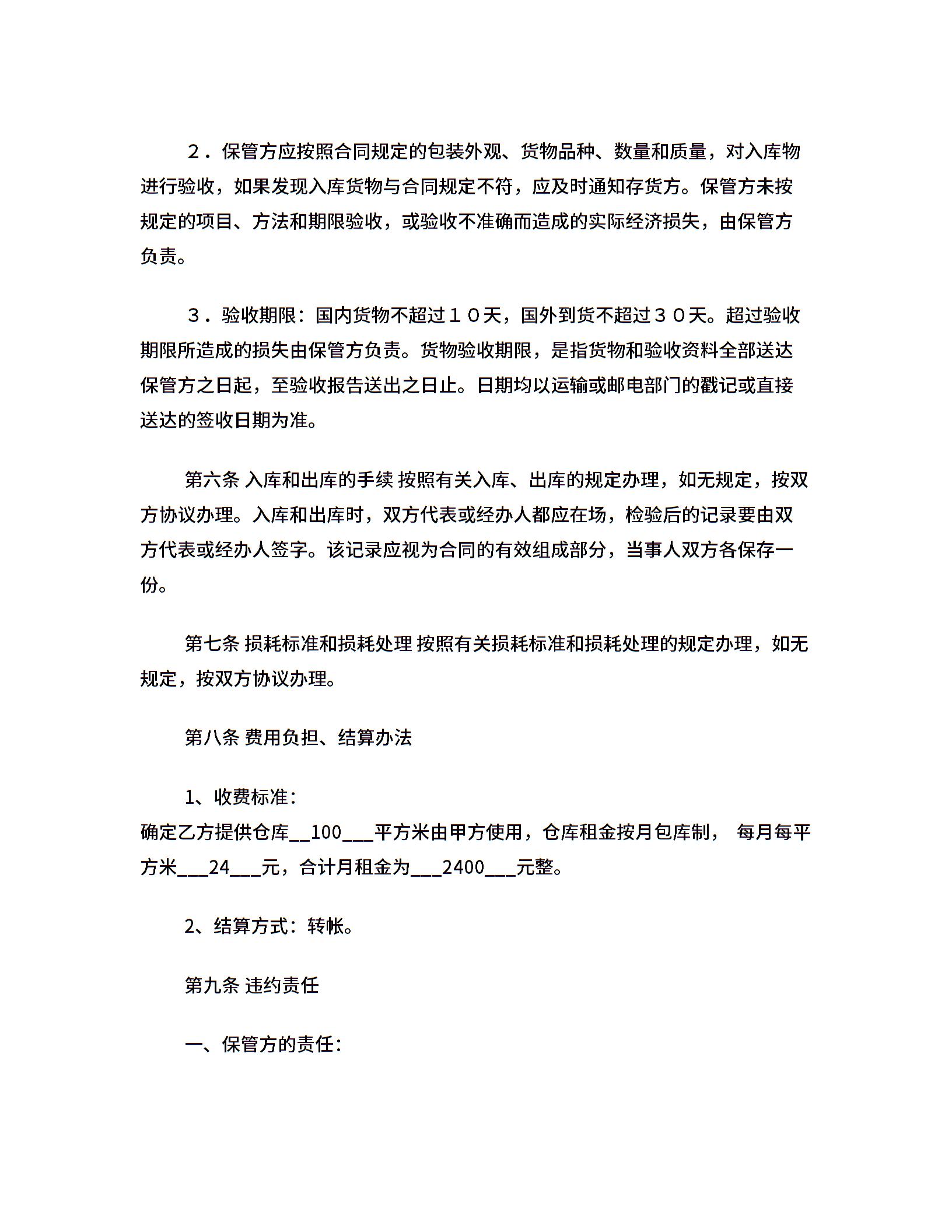 ２．保管方应按照合同规定的包装外观、货物品种、数量和质量，对入库物进行验收，如果发现入库货物与合同规定不符，应及时通知存货方。保管方未按规定的项目、方法和期限验收，或验收不准确而造成的实际经济损失，由保管方负责。

３．验收期限：国内货物不超过１０天，国外到货不超过３０天。超过验收期限所造成的损失由保管方负责。货物验收期限，是指货物和验收资料全部送达保管方之日起，至验收报告送出之日止。日期均以运输或邮电部门的戳记或直接送达的签收日期为准。

第六条 入库和出库的手续 按照有关入库、出库的规定办理，如无规定，按双方协议办理。入库和出库时，双方代表或经办人都应在场，检验后的记录要由双方代表或经办人签字。该记录应视为合同的有效组成部分，当事人双方各保存一份。

第七条 损耗标准和损耗处理 按照有关损耗标准和损耗处理的规定办理，如无规定，按双方协议办理。

第八条 费用负担、结算办法

1、收费标准：
确定乙方提供仓库__100___平方米由甲方使用，仓库租金按月包库制， 每月每平方米___24___元，合计月租金为___2400___元整。

2、结算方式：转帐。

第九条 违约责任

一、保管方的责任：